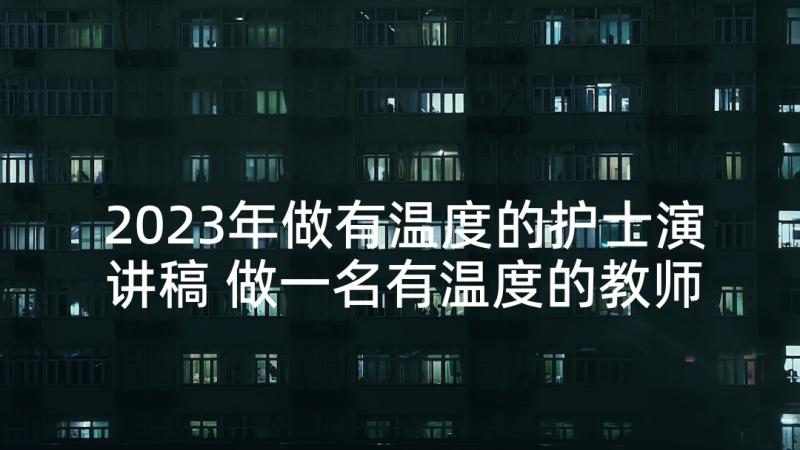 2023年做有温度的护士演讲稿 做一名有温度的教师